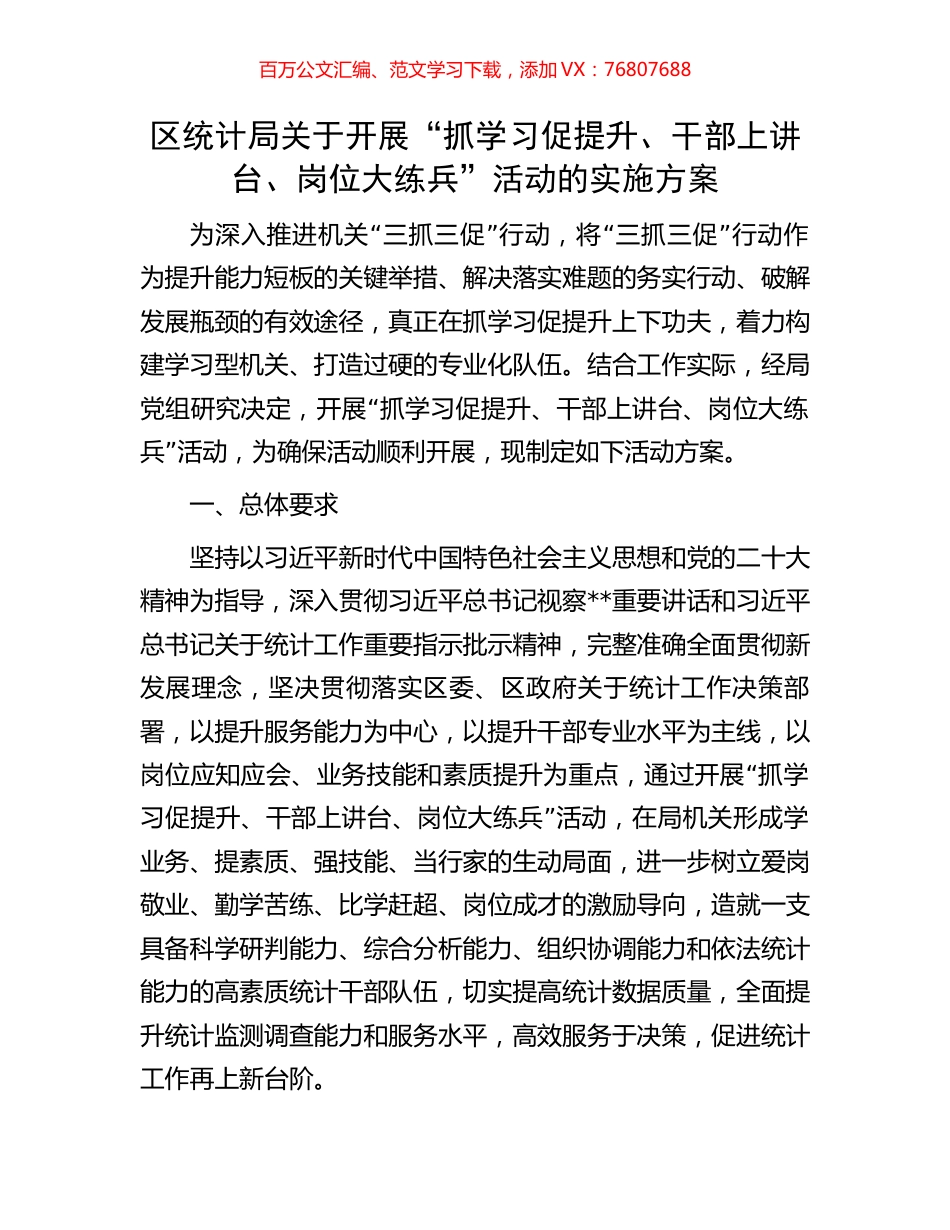 百万公文汇编、范文学习下载，添加 VX：76807688

区统计局关于开展“抓学习促提升、干部上讲台、岗位大练兵”活动的实施方案

为深入推进机关“三抓三促”行动，将“三抓三促”行动作为提升能力短板的关键举措、解决落实难题的务实行动、破解发展瓶颈的有效途径，真正在抓学习促提升上下功夫，着力构建学习型机关、打造过硬的专业化队伍。结合工作实际，经局党组研究决定，开展“抓学习促提升、干部上讲台、岗位大练兵”活动，为确保活动顺利开展，现制定如下活动方案。

一、总体要求

坚持以习近平新时代中国特色社会主义思想和党的二十大精神为指导，深入贯彻习近平总书记视察**重要讲话和习近平总书记关于统计工作重要指示批示精神，完整准确全面贯彻新发展理念，坚决贯彻落实区委、区政府关于统计工作决策部署，以提升服务能力为中心，以提升干部专业水平为主线，以岗位应知应会、业务技能和素质提升为重点，通过开展“抓学习促提升、干部上讲台、岗位大练兵”活动，在局机关形成学业务、提素质、强技能、当行家的生动局面，进一步树立爱岗敬业、勤学苦练、比学赶超、岗位成才的激励导向，造就一支具备科学研判能力、综合分析能力、组织协调能力和依法统计能力的高素质统计干部队伍，切实提高统计数据质量，全面提升统计监测调查能力和服务水平，高效服务于决策，促进统计工作再上新台阶。